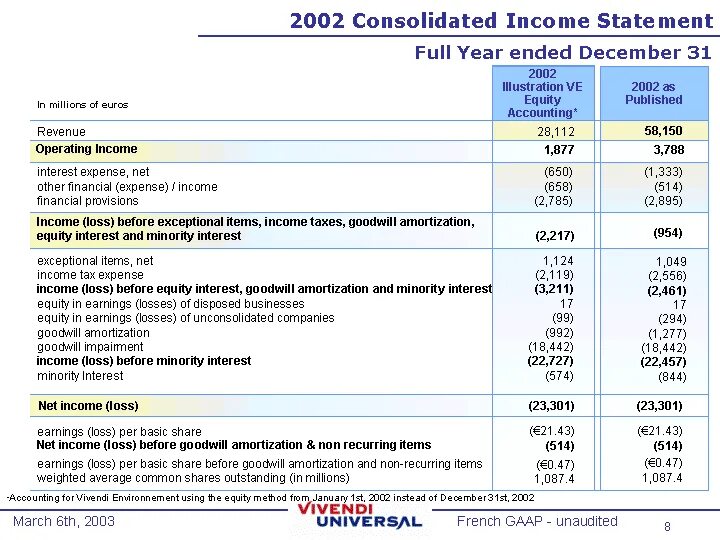 2002 Consolidated Income Statement

Full Year ended December 31

| In millions of euros | 2002 Illustration VE Equity Accounting* | 2002 as Published |
|---|---|---|
| Revenue | 28,112 | 58,150 |
| Operating Income | 1,877 | 3,788 |
| interest expense, net | (650) | (1,333) |
| other financial (expense) / income | (658) | (514) |
| financial provisions | (2,785) | (2,895) |
| Income (loss) before exceptional items, income taxes, goodwill amortization, equity interest and minority interest | (2,217) | (954) |
| exceptional items, net | 1,124 | 1,049 |
| income tax expense | (2,119) | (2,556) |
| income (loss) before equity interest, goodwill amortization and minority interest | (3,211) | (2,461) |
| equity in earnings (losses) of disposed businesses | 17 | 17 |
| equity in earnings (losses) of unconsolidated companies | (99) | (294) |
| goodwill amortization | (992) | (1,277) |
| goodwill impairment | (18,442) | (18,442) |
| income (loss) before minority interest | (22,727) | (22,457) |
| minority Interest | (574) | (844) |
| Net income (loss) | (23,301) | (23,301) |
| earnings (loss) per basic share | (€21.43) | (€21.43) |
| Net income (loss) before goodwill amortization & non recurring items | (514) | (514) |
| earnings (loss) per basic share before goodwill amortization and non-recurring items | (€0.47) | (€0.47) |
| weighted average common shares outstanding (in millions) | 1,087.4 | 1,087.4 |

*Accounting for Vivendi Environnement using the equity method from January 1st, 2002 instead of December 31st, 2002

March 6th, 2003

VIVENDI UNIVERSAL

French GAAP - unaudited

8